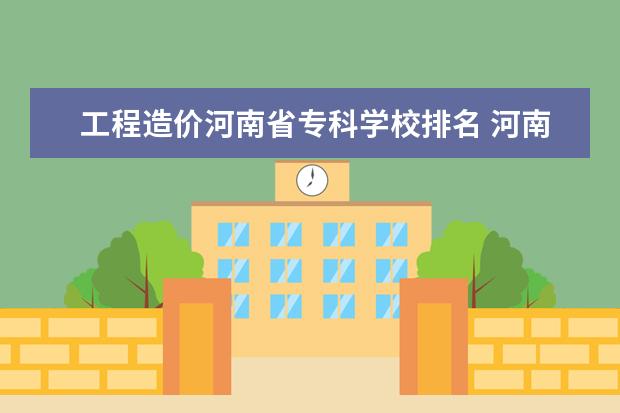 工程造价河南省专科学校排名 河南